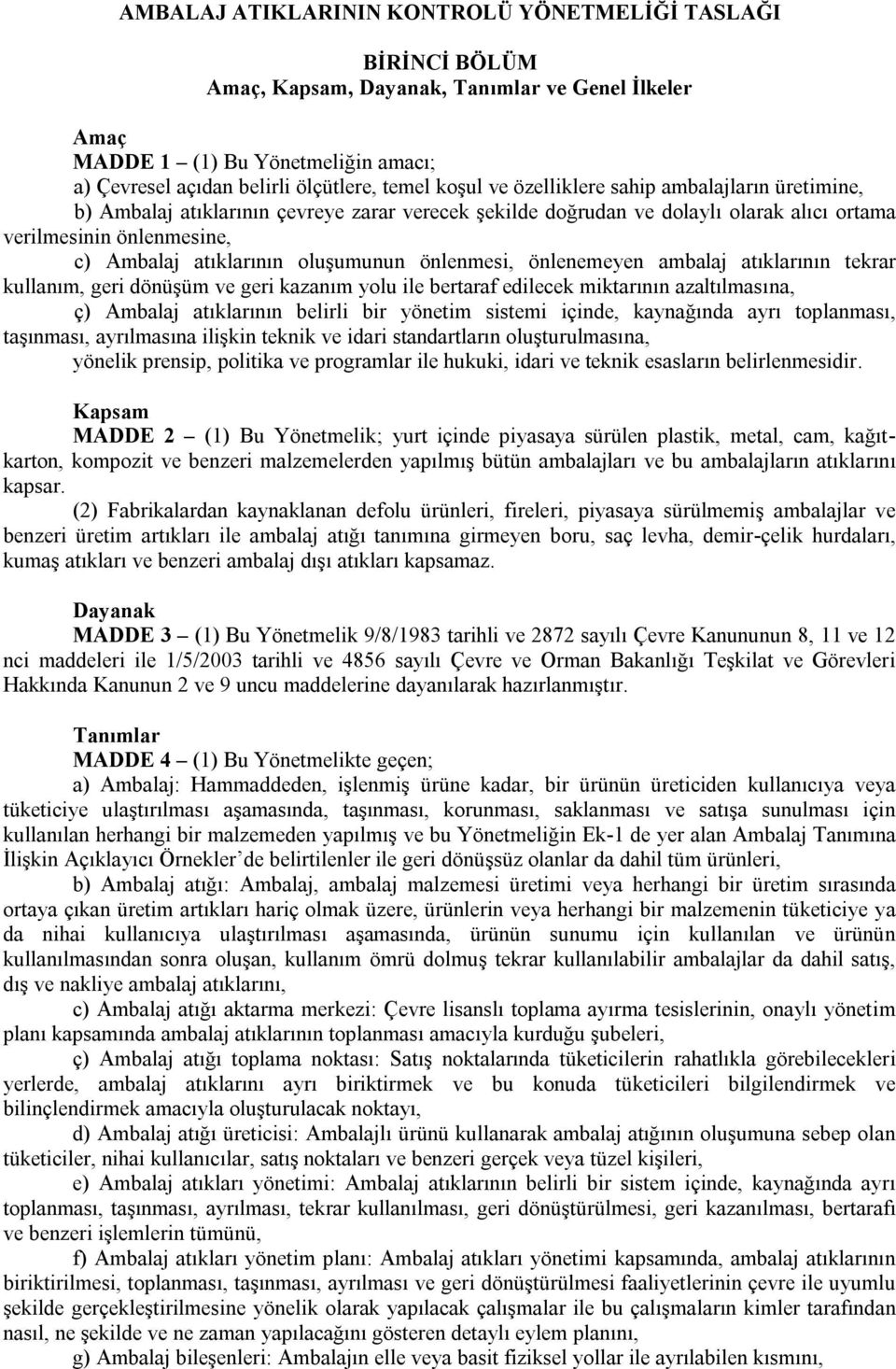 AMBALAJ ATIKLARININ KONTROLÜ YÖNETMELİĞİ TASLAĞI

BİRİNCİ BÖLÜM
Amaç, Kapsam, Dayanak, Tanımlar ve Genel İlkeler

Amaç
MADDE 1 – (1) Bu Yönetmeliğin amacı;
a) Çevresel açıdan belirli ölçütlere, temel koşul ve özelliklere sahip ambalajların üretimine,
b) Ambalaj atıklarının çevreye zarar verecek şekilde doğrudan ve dolaylı olarak alıcı ortama verilmesinin önlenmesine,
c) Ambalaj atıklarının oluşumunun önlenmesi, önlenemeyen ambalaj atıklarının tekrar kullanım, geri dönüşüm ve geri kazanım yolu ile bertaraf edilecek miktarının azaltılmasına,
ç) Ambalaj atıklarının belirli bir yönetim sistemi içinde, kaynağında ayrı toplanması, taşınması, ayrılmasına ilişkin teknik ve idari standartların oluşturulmasına,
yönelik prensip, politika ve programlar ile hukuki, idari ve teknik esasların belirlenmesidir.

Kapsam
MADDE 2 – (1) Bu Yönetmelik; yurt içinde piyasaya sürülen plastik, metal, cam, kağıt-karton, kompozit ve benzeri malzemelerden yapılmış bütün ambalajları ve bu ambalajların atıklarını kapsar.
(2) Fabrikalardan kaynaklanan defolu ürünleri, fireleri, piyasaya sürülmemiş ambalajlar ve benzeri üretim artıkları ile ambalaj atığı tanımına girmeyen boru, saç levha, demir-çelik hurdaları, kumaş atıkları ve benzeri ambalaj dışı atıkları kapsamaz.

Dayanak
MADDE 3 – (1) Bu Yönetmelik 9/8/1983 tarihli ve 2872 sayılı Çevre Kanununun 8, 11 ve 12 nci maddeleri ile 1/5/2003 tarihli ve 4856 sayılı Çevre ve Orman Bakanlığı Teşkilat ve Görevleri Hakkında Kanunun 2 ve 9 uncu maddelerine dayanılarak hazırlanmıştır.

Tanımlar
MADDE 4 – (1) Bu Yönetmelikte geçen;
a) Ambalaj: Hammaddeden, işlenmiş ürüne kadar, bir ürünün üreticiden kullanıcıya veya tüketiciye ulaştırılması aşamasında, taşınması, korunması, saklanması ve satışa sunulması için kullanılan herhangi bir malzemeden yapılmış ve bu Yönetmeliğin Ek-1 de yer alan Ambalaj Tanımına İlişkin Açıklayıcı Örnekler’de belirtilenler ile geri dönüşsüz olanlar da dahil tüm ürünleri,
b) Ambalaj atığı: Ambalaj, ambalaj malzemesi üretimi veya herhangi bir üretim sırasında ortaya çıkan üretim artıkları hariç olmak üzere, ürünlerin veya herhangi bir malzemenin tüketiciye ya da nihai kullanıcıya ulaştırılması aşamasında, ürünün sunumu için kullanılan ve ürünün kullanılmasından sonra oluşan, kullanım ömrü dolmuş tekrar kullanılabilir ambalajlar da dahil satış, dış ve nakliye ambalaj atıklarını,
c) Ambalaj atığı aktarma merkezi: Çevre lisanslı toplama ayırma tesislerinin, onaylı yönetim planı kapsamında ambalaj atıklarının toplanması amacıyla kurduğu şubeleri,
ç) Ambalaj atığı toplama noktası: Satış noktalarında tüketicilerin rahatlıkla görebilecekleri yerlerde, ambalaj atıklarını ayrı biriktirmek ve bu konuda tüketicileri bilgilendirmek ve bilinçlendirmek amacıyla oluşturulacak noktayı,
d) Ambalaj atığı üreticisi: Ambalajlı ürünü kullanarak ambalaj atığının oluşumuna sebep olan tüketiciler, nihai kullanıcılar, satış noktaları ve benzeri gerçek veya tüzel kişileri,
e) Ambalaj atıkları yönetimi: Ambalaj atıklarının belirli bir sistem içinde, kaynağında ayrı toplanması, taşınması, ayrılması, tekrar kullanılması, geri dönüştürülmesi, geri kazanılması, bertarafı ve benzeri işlemlerin tümünü,
f) Ambalaj atıkları yönetim planı: Ambalaj atıkları yönetimi kapsamında, ambalaj atıklarının biriktirilmesi, toplanması, taşınması, ayrılması ve geri dönüştürülmesi faaliyetlerinin çevre ile uyumlu şekilde gerçekleştirilmesine yönelik olarak yapılacak çalışmalar ile bu çalışmaların kimler tarafından nasıl, ne şekilde ve ne zaman yapılacağını gösteren detaylı eylem planını,
g) Ambalaj bileşenleri: Ambalajın elle veya basit fiziksel yollar ile ayrılabilen kısmını,